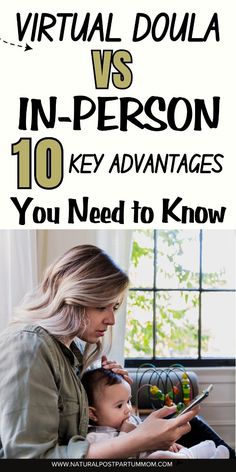 VIRTUAL DOULA
VS
IN-PERSON
10 KEY ADVANTAGES
You Need to Know

WWW.NATURALPOSTPARTUMMOM.COM